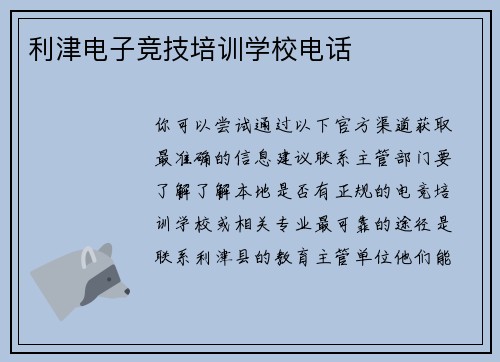 利津电子竞技培训学校电话

你可以尝试通过以下官方渠道获取最准确的信息建议联系主管部门要了解了解本地是否有正规的电竞培训学校或相关专业最可靠的途径是联系利津县的教育主管单位他们能